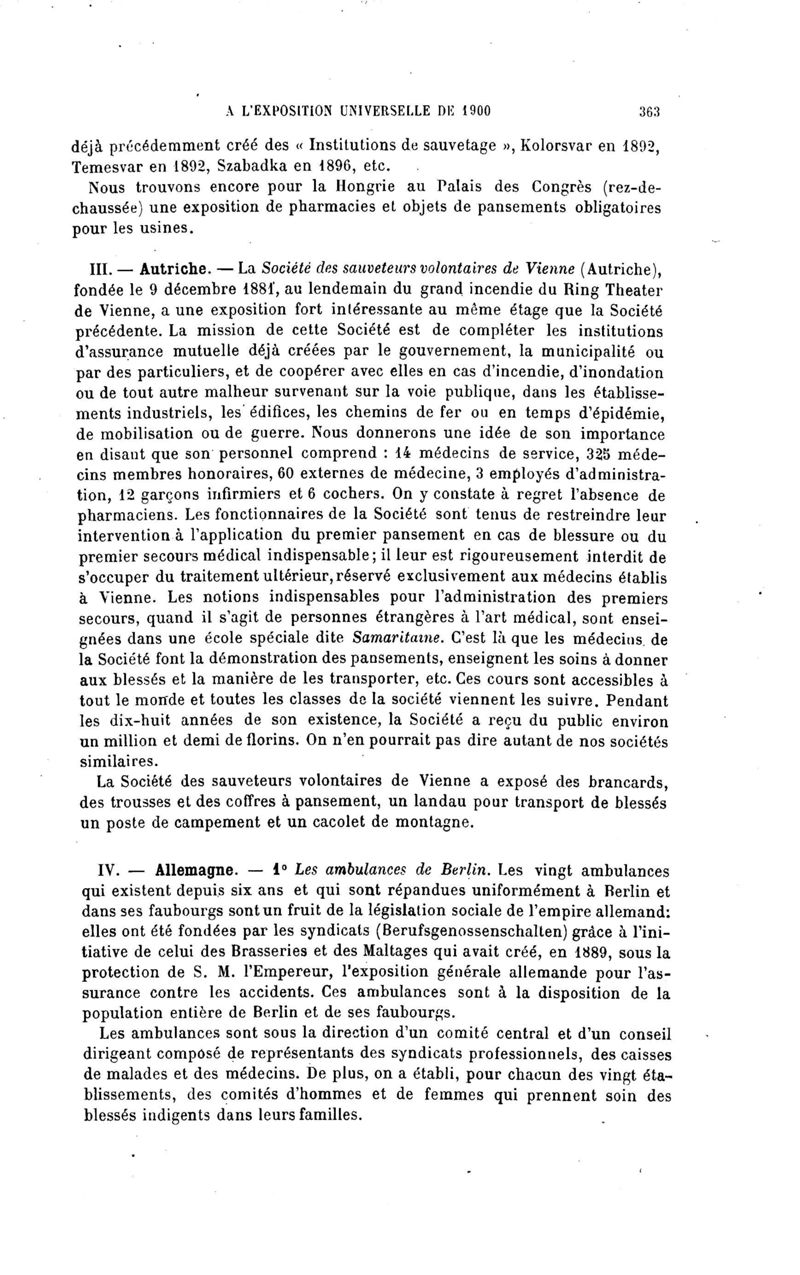 A L'EXPOSITION UNIVERSELLE DE 1900 363

déjà précédemment créé des « Institutions de sauvetage », Kolorsvar en 1892, Temesvar en 1892, Szabadka en 1896, etc.

Nous trouvons encore pour la Hongrie au Palais des Congrès (rez-de-chaussée) une exposition de pharmacies et objets de pansements obligatoires pour les usines.

III. — Autriche. — La Société des sauveteurs volontaires de Vienne (Autriche), fondée le 9 décembre 1881, au lendemain du grand incendie du Ring Theater de Vienne, a une exposition fort intéressante au même étage que la Société précédente. La mission de cette Société est de compléter les institutions d'assurance mutuelle déjà créées par le gouvernement, la municipalité ou par des particuliers, et de coopérer avec elles en cas d'incendie, d'inondation ou de tout autre malheur survenant sur la voie publique, dans les établissements industriels, les édifices, les chemins de fer ou en temps d'épidémie, de mobilisation ou de guerre. Nous donnerons une idée de son importance en disant que son personnel comprend : 14 médecins de service, 325 médecins membres honoraires, 60 externes de médecine, 3 employés d'administration, 12 garçons infirmiers et 6 cochers. On y constate à regret l'absence de pharmaciens. Les fonctionnaires de la Société sont tenus de restreindre leur intervention à l'application du premier pansement en cas de blessure ou du premier secours médical indispensable; il leur est rigoureusement interdit de s'occuper du traitement ultérieur, réservé exclusivement aux médecins établis à Vienne. Les notions indispensables pour l'administration des premiers secours, quand il s'agit de personnes étrangères à l'art médical, sont enseignées dans une école spéciale dite Samaritaine. C'est là que les médecins de la Société font la démonstration des pansements, enseignent les soins à donner aux blessés et la manière de les transporter, etc. Ces cours sont accessibles à tout le monde et toutes les classes de la société viennent les suivre. Pendant les dix-huit années de son existence, la Société a reçu du public environ un million et demi de florins. On n'en pourrait pas dire autant de nos sociétés similaires.

La Société des sauveteurs volontaires de Vienne a exposé des brancards, des trousses et des coffres à pansement, un landau pour transport de blessés un poste de campement et un cacolet de montagne.

IV. — Allemagne. — 1° Les ambulances de Berlin. Les vingt ambulances qui existent depuis six ans et qui sont répandues uniformément à Berlin et dans ses faubourgs sont un fruit de la législation sociale de l'empire allemand: elles ont été fondées par les syndicats (Berufsgenossenschalten) grâce à l'initiative de celui des Brasseries et des Maltages qui avait créé, en 1889, sous la protection de S. M. l'Empereur, l'exposition générale allemande pour l'assurance contre les accidents. Ces ambulances sont à la disposition de la population entière de Berlin et de ses faubourgs.

Les ambulances sont sous la direction d'un comité central et d'un conseil dirigeant composé de représentants des syndicats professionnels, des caisses de malades et des médecins. De plus, on a établi, pour chacun des vingt établissements, des comités d'hommes et de femmes qui prennent soin des blessés indigents dans leurs familles.